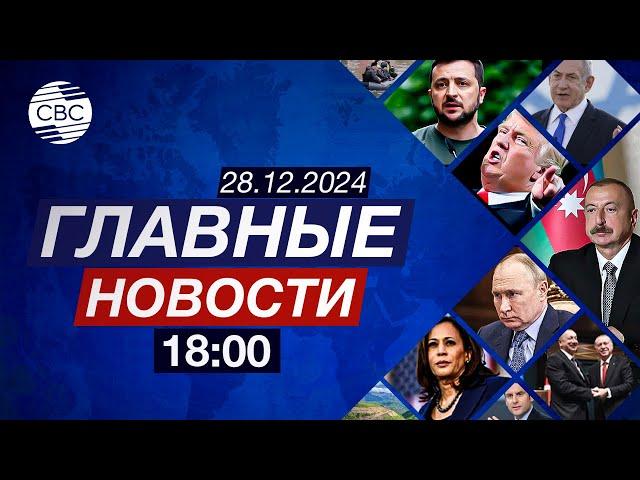 CBC

28.12.2024

ГЛАВНЫЕ

НОВОСТИ

18:00